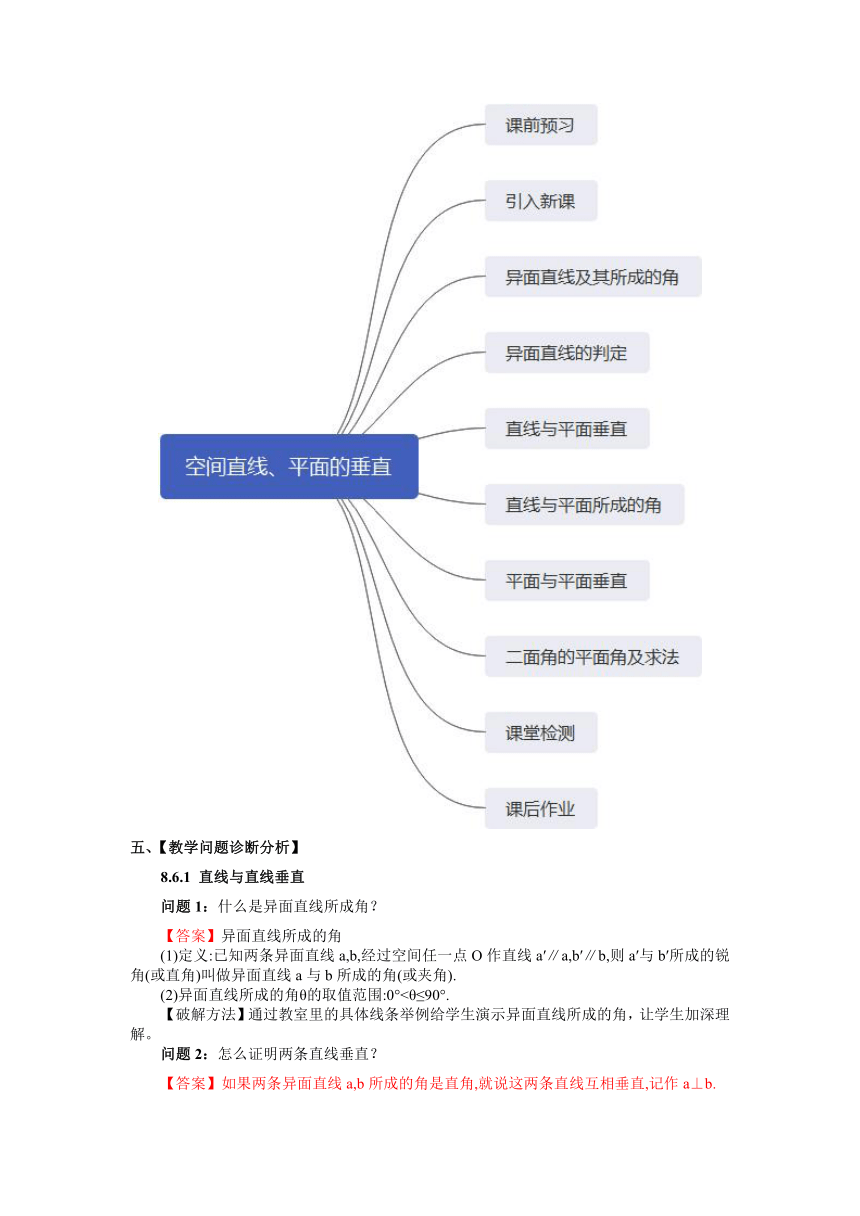 空间直线、平面的垂直

课前预习

引入新课

异面直线及其所成的角

异面直线的判定

直线与平面垂直

直线与平面所成的角

平面与平面垂直

二面角的平面角及求法

课堂检测

课后作业

五、【教学问题诊断分析】

8.6.1 直线与直线垂直

问题 1：什么是异面直线所成角？

【答案】异面直线所成的角

(1)定义:已知两条异面直线 a,b,经过空间任一点 O 作直线 a′∥a,b′∥b,则 a′与 b′所成的锐角(或直角)叫做异面直线 a 与 b 所成的角(或夹角).

(2)异面直线所成的角θ的取值范围:0°<θ≤90°.

【破解方法】通过教室里的具体线条举例给学生演示异面直线所成的角，让学生加深理解。

问题 2：怎么证明两条直线垂直？

【答案】如果两条异面直线 a,b 所成的角是直角,就说这两条直线互相垂直,记作 a⊥b.